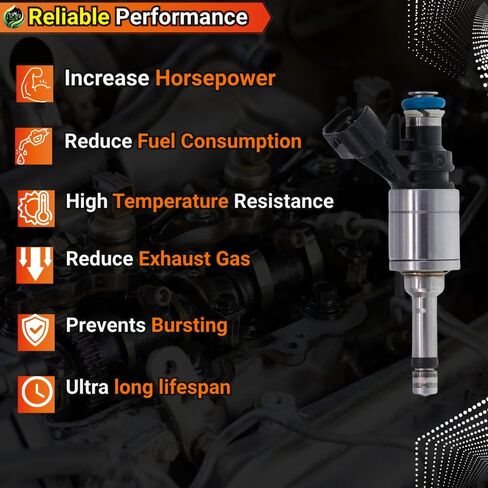 Reliable Performance

Increase Horsepower

Reduce Fuel Consumption

High Temperature Resistance

Reduce Exhaust Gas

Prevents Bursting

Ultra long lifespan